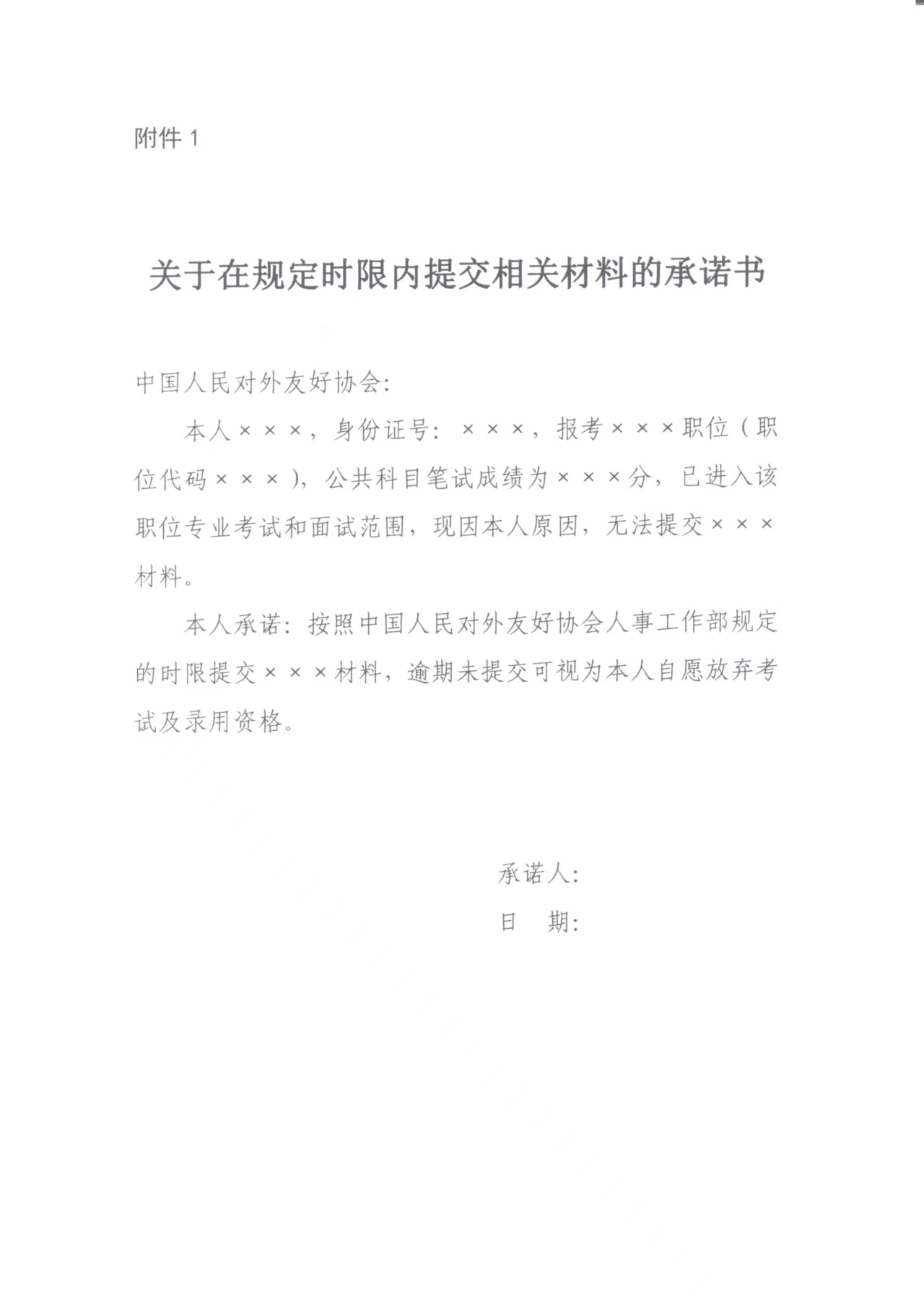 附件 1

关于在规定时限内提交相关材料的承诺书

中国人民对外友好协会：

本人×××，身份证号：×××，报考×××职位（职位代码×××），公共科目笔试成绩为×××分，已进入该职位专业考试和面试范围，现因本人原因，无法提交×××材料。

本人承诺：按照中国人民对外友好协会人事工作部规定的时限提交×××材料，逾期未提交可视为本人自愿放弃考试及录用资格。

承诺人：

日　期：